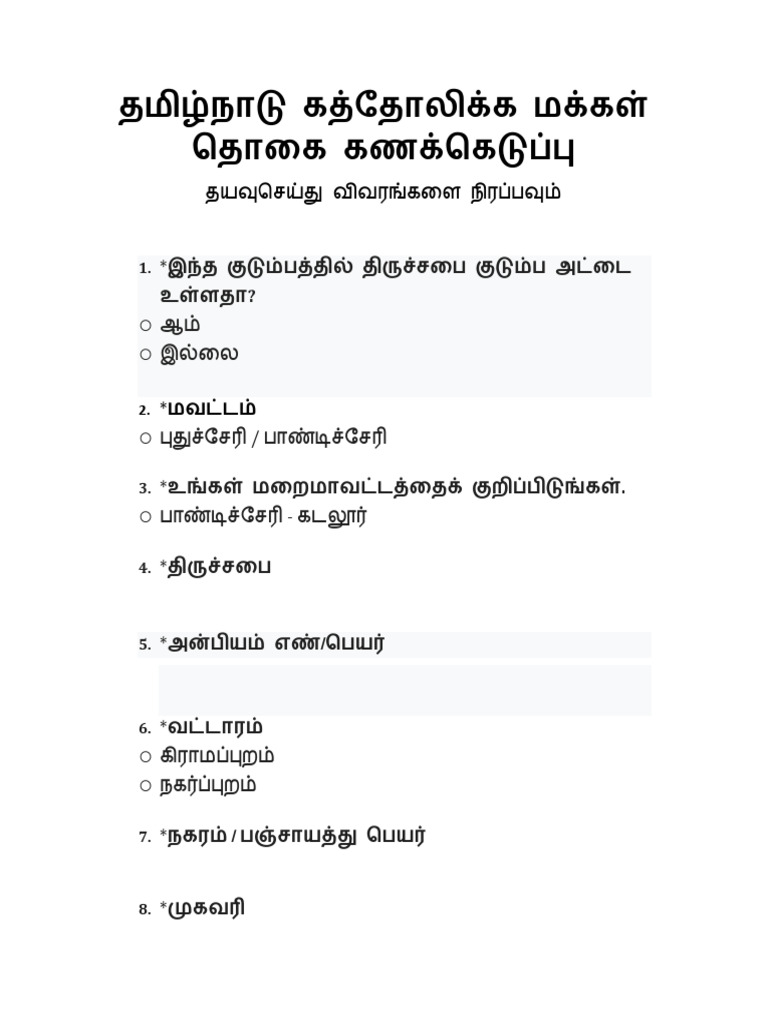 தமிழ்நாடு கத்தோலிக்க மக்கள் தொகை கணக்கெடுப்பு

தயவுசெய்து விவரங்களை நிரப்பவும்

1. *இந்த குடும்பத்தில் திருச்சபை குடும்ப அட்டை உள்ளதா?
○ ஆம்
○ இல்லை

2. *மவட்டம்
○ புதுச்சேரி / பாண்டிச்சேரி

3. *உங்கள் மறைமாவட்டத்தைக் குறிப்பிடுங்கள்.
○ பாண்டிச்சேரி - கடலூர்

4. *திருச்சபை

5. *அன்பியம் எண்/பெயர்

6. *வட்டாரம்
○ கிராமப்புறம்
○ நகர்ப்புறம்

7. *நகரம் / பஞ்சாயத்து பெயர்

8. *முகவரி